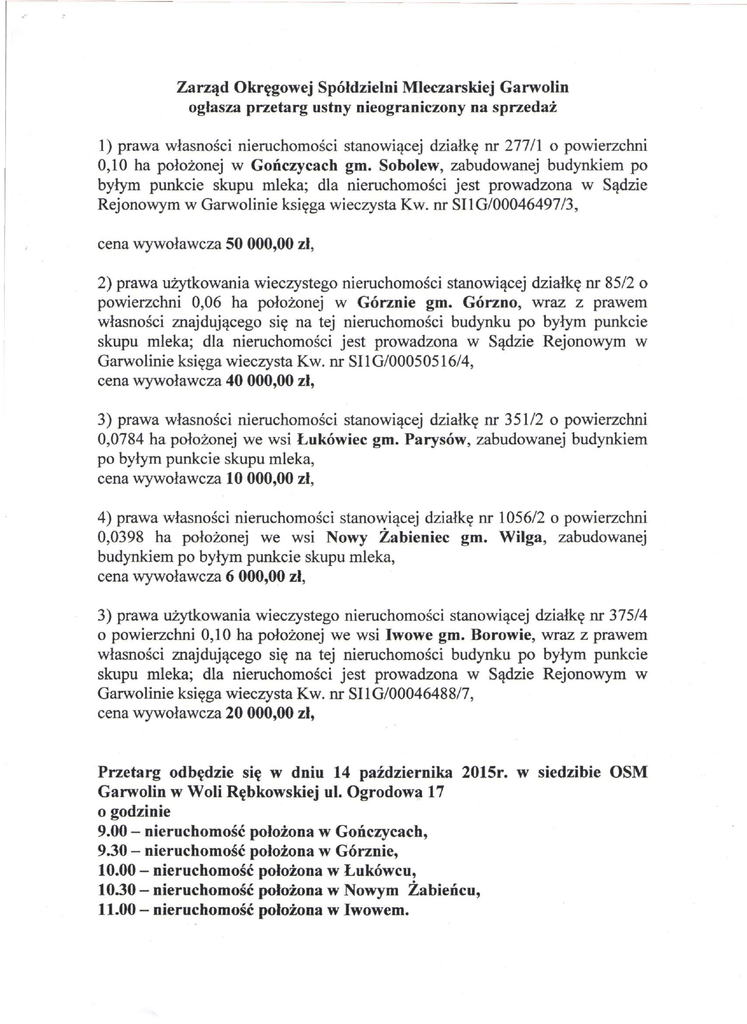 Zarząd Okręgowej Spółdzielni Mleczarskiej Garwolin
ogłasza przetarg ustny nieograniczony na sprzedaż

1) prawa własności nieruchomości stanowiącej działkę nr 277/1 o powierzchni 0,10 ha położonej w Gończycach gm. Sobolew, zabudowanej budynkiem po byłym punkcie skupu mleka; dla nieruchomości jest prowadzona w Sądzie Rejonowym w Garwolinie księga wieczysta Kw. nr SI1G/00046497/3,

cena wywoławcza 50 000,00 zł,

2) prawa użytkowania wieczystego nieruchomości stanowiącej działkę nr 85/2 o powierzchni 0,06 ha położonej w Górznie gm. Górzno, wraz z prawem własności znajdującego się na tej nieruchomości budynku po byłym punkcie skupu mleka; dla nieruchomości jest prowadzona w Sądzie Rejonowym w Garwolinie księga wieczysta Kw. nr SI1G/00050516/4,
cena wywoławcza 40 000,00 zł,

3) prawa własności nieruchomości stanowiącej działkę nr 351/2 o powierzchni 0,0784 ha położonej we wsi Łukówiec gm. Parysów, zabudowanej budynkiem po byłym punkcie skupu mleka,
cena wywoławcza 10 000,00 zł,

4) prawa własności nieruchomości stanowiącej działkę nr 1056/2 o powierzchni 0,0398 ha położonej we wsi Nowy Żabieniec gm. Wilga, zabudowanej budynkiem po byłym punkcie skupu mleka,
cena wywoławcza 6 000,00 zł,

3) prawa użytkowania wieczystego nieruchomości stanowiącej działkę nr 375/4 o powierzchni 0,10 ha położonej we wsi Iwowe gm. Borowie, wraz z prawem własności znajdującego się na tej nieruchomości budynku po byłym punkcie skupu mleka; dla nieruchomości jest prowadzona w Sądzie Rejonowym w Garwolinie księga wieczysta Kw. nr SI1G/00046488/7,
cena wywoławcza 20 000,00 zł,

Przetarg odbędzie się w dniu 14 października 2015r. w siedzibie OSM Garwolin w Woli Rębkowskiej ul. Ogrodowa 17
o godzinie
9.00 – nieruchomość położona w Gończycach,
9.30 – nieruchomość położona w Górznie,
10.00 – nieruchomość położona w Łukówcu,
10.30 – nieruchomość położona w Nowym Żabieńcu,
11.00 – nieruchomość położona w Iwowem.